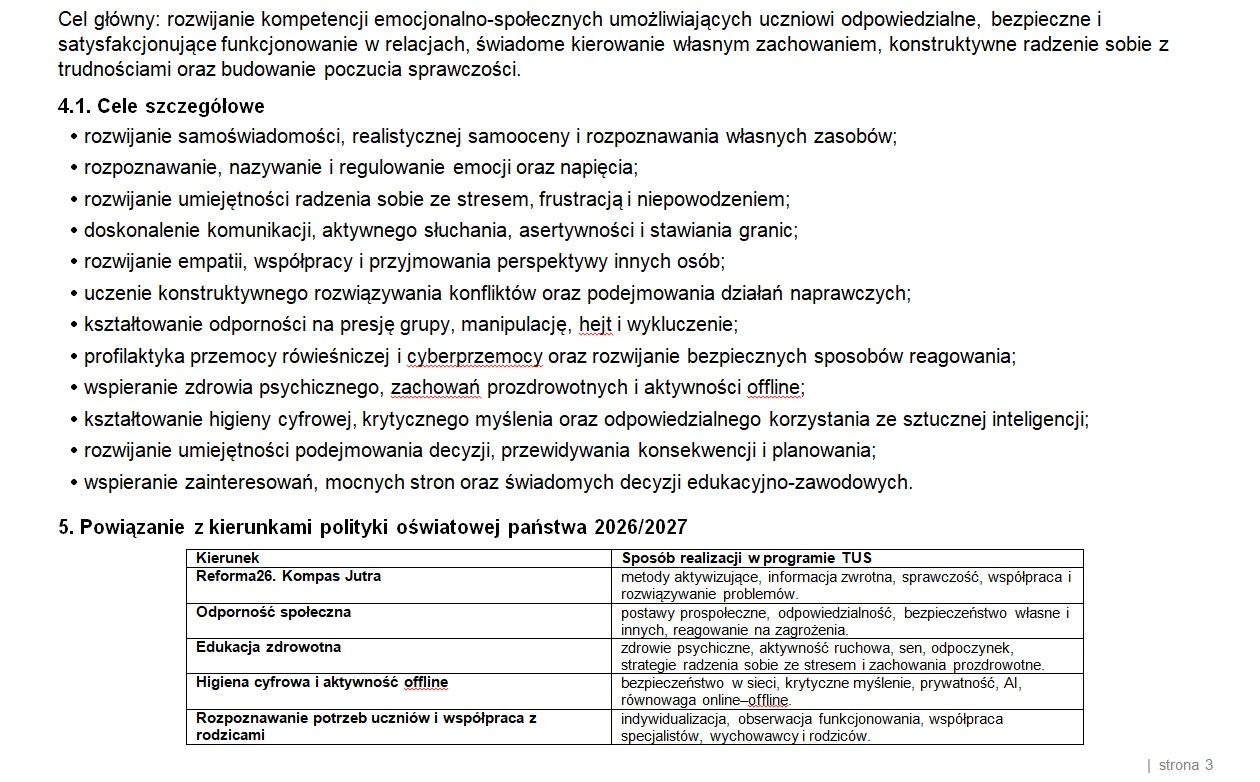 Cel główny: rozwijanie kompetencji emocjonalno-społecznych umożliwiających uczniowi odpowiedzialne, bezpieczne i satysfakcjonujące funkcjonowanie w relacjach, świadome kierowanie własnym zachowaniem, konstruktywne radzenie sobie z trudnościami oraz budowanie poczucia sprawczości.

4.1. Cele szczegółowe

• rozwijanie samoświadomości, realistycznej samooceny i rozpoznawania własnych zasobów;
• rozpoznawanie, nazywanie i regulowanie emocji oraz napięcia;
• rozwijanie umiejętności radzenia sobie ze stresem, frustracją i niepowodzeniem;
• doskonalenie komunikacji, aktywnego słuchania, asertywności i stawiania granic;
• rozwijanie empatii, współpracy i przyjmowania perspektywy innych osób;
• uczenie konstruktywnego rozwiązywania konfliktów oraz podejmowania działań naprawczych;
• kształtowanie odporności na presję grupy, manipulację, hejt i wykluczenie;
• profilaktyka przemocy rówieśniczej i cyberprzemocy oraz rozwijanie bezpiecznych sposobów reagowania;
• wspieranie zdrowia psychicznego, zachowań prozdrowotnych i aktywności offline;
• kształtowanie higieny cyfrowej, krytycznego myślenia oraz odpowiedzialnego korzystania ze sztucznej inteligencji;
• rozwijanie umiejętności podejmowania decyzji, przewidywania konsekwencji i planowania;
• wspieranie zainteresowań, mocnych stron oraz świadomych decyzji edukacyjno-zawodowych.

5. Powiązanie z kierunkami polityki oświatowej państwa 2026/2027

| Kierunek | Sposób realizacji w programie TUS |
|---|---|
| Reforma26. Kompas Jutra | metody aktywizujące, informacja zwrotna, sprawczość, współpraca i rozwiązywanie problemów. |
| Odporność społeczna | postawy prospołeczne, odpowiedzialność, bezpieczeństwo własne i innych, reagowanie na zagrożenia. |
| Edukacja zdrowotna | zdrowie psychiczne, aktywność ruchowa, sen, odpoczynek, strategie radzenia sobie ze stresem i zachowania prozdrowotne. |
| Higiena cyfrowa i aktywność offline | bezpieczeństwo w sieci, krytyczne myślenie, prywatność, AI, równowaga online–offline. |
| Rozpoznawanie potrzeb uczniów i współpraca z rodzicami | indywidualizacja, obserwacja funkcjonowania, współpraca specjalistów, wychowawcy i rodziców. |

| strona 3